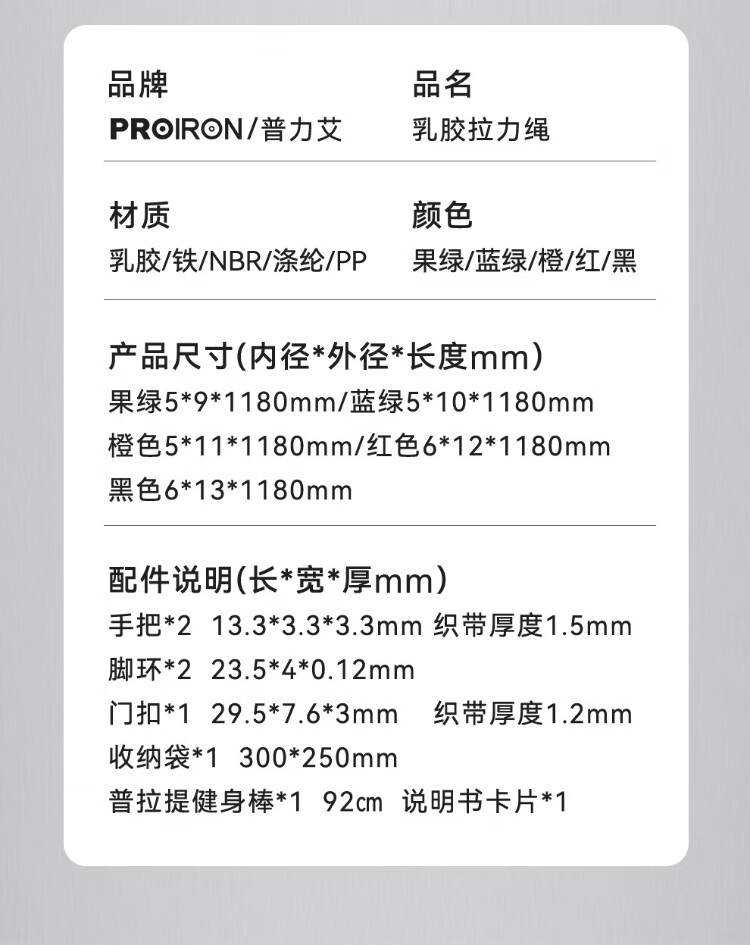 品牌
PROIRON/普力艾

品名
乳胶拉力绳

材质
乳胶/铁/NBR/涤纶/PP

颜色
果绿/蓝绿/橙/红/黑

产品尺寸(内径*外径*长度mm)
果绿5*9*1180mm/蓝绿5*10*1180mm
橙色5*11*1180mm/红色6*12*1180mm
黑色6*13*1180mm

配件说明(长*宽*厚mm)
手把*2 13.3*3.3*3.3mm 织带厚度1.5mm
脚环*2 23.5*4*0.12mm
门扣*1 29.5*7.6*3mm 织带厚度1.2mm
收纳袋*1 300*250mm
普拉提健身棒*1 92cm 说明书卡片*1